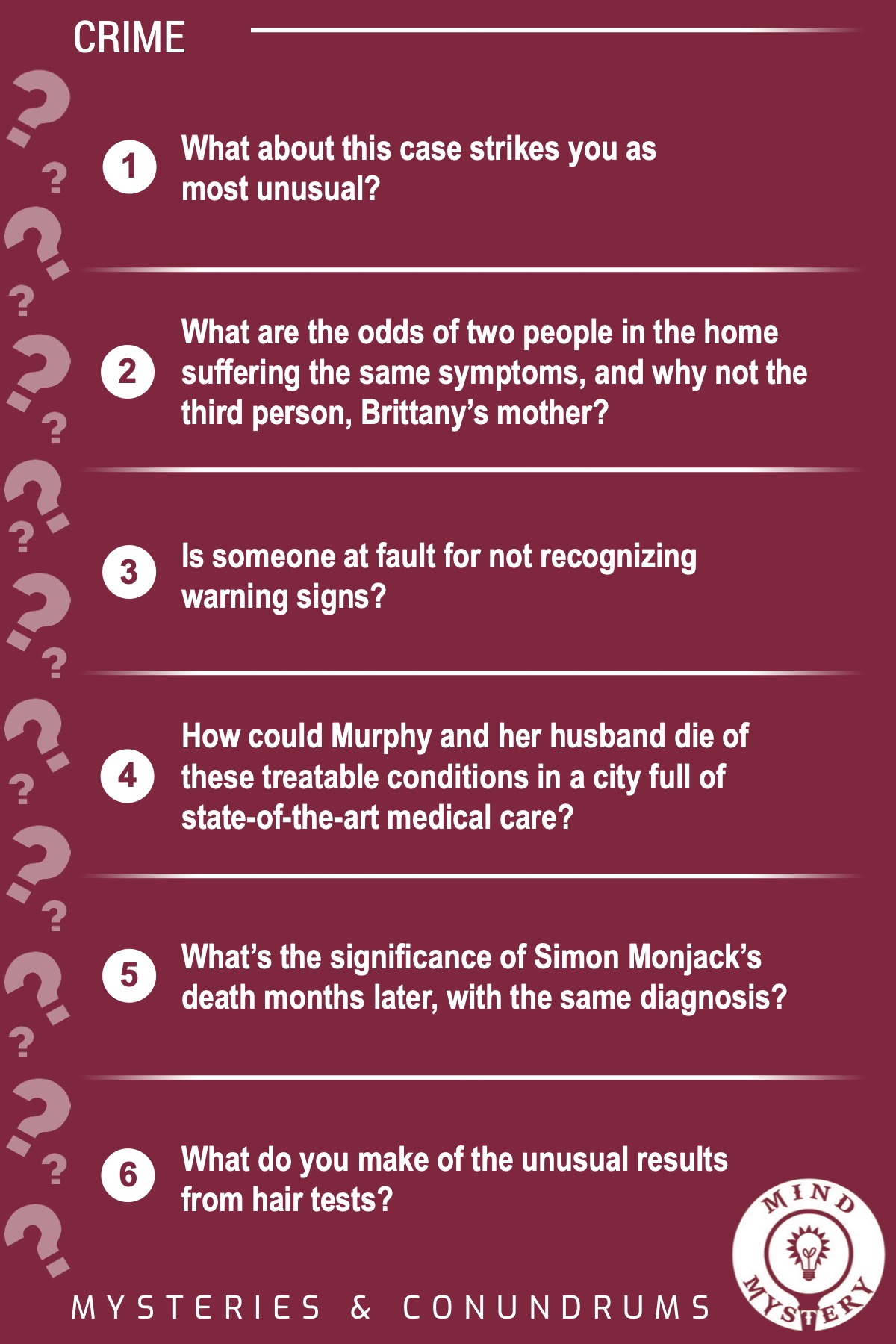 CRIME

1 What about this case strikes you as most unusual?

2 What are the odds of two people in the home suffering the same symptoms, and why not the third person, Brittany's mother?

3 Is someone at fault for not recognizing warning signs?

4 How could Murphy and her husband die of these treatable conditions in a city full of state-of-the-art medical care?

5 What's the significance of Simon Monjack's death months later, with the same diagnosis?

6 What do you make of the unusual results from hair tests?

MYSTERIES & CONUNDRUMS

MIND MYSTERY